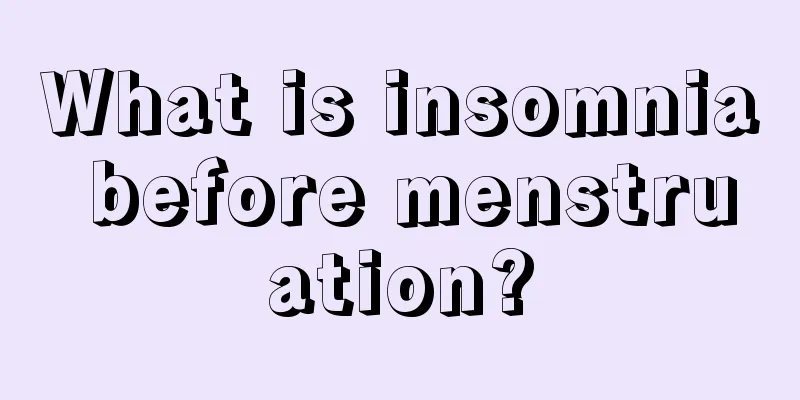 What is insomnia before menstruation?